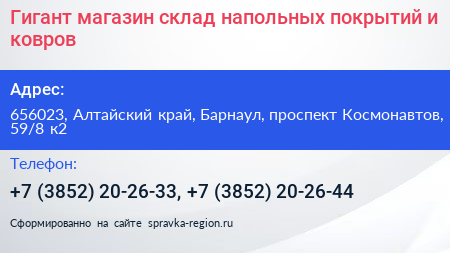 Гигант магазин склад напольных покрытий и ковров

Адрес:

656023, Алтайский край, Барнаул, проспект Космонавтов, 59/8 к2

Телефон:

+7 (3852) 20-26-33, +7 (3852) 20-26-44

Сформированно на сайте spravka-region.ru